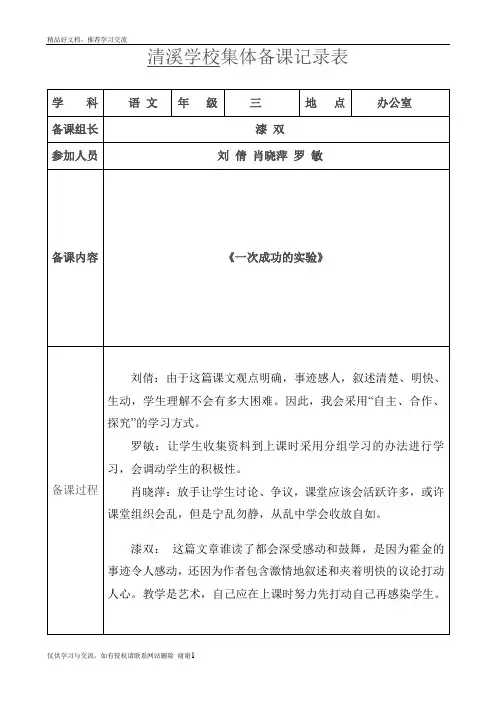 精品好文档，推荐学习交流

清溪学校集体备课记录表

| 学 科 | 语 文 | 年 级 | 三 | 地 点 | 办公室 |
|---|---|---|---|---|---|
| 备课组长 | 漆 双 | | | | |
| 参加人员 | 刘 倩 肖晓萍 罗 敏 | | | | |
| 备课内容 | 《一次成功的实验》 | | | | |
| 备课过程 | 刘倩：由于这篇课文观点明确，事迹感人，叙述清楚、明快、生动，学生理解不会有多大困难。因此，我会采用“自主、合作、探究”的学习方式。<br>罗敏：让学生收集资料到上课时采用分组学习的办法进行学习，会调动学生的积极性。<br>肖晓萍：放手让学生讨论、争议，课堂应该会活跃许多，或许课堂组织会乱，但是宁乱勿静，从乱中学会收放自如。<br>漆双： 这篇文章谁读了都会深受感动和鼓舞，是因为霍金的事迹令人感动，还因为作者包含激情地叙述和夹着明快的议论打动人心。教学是艺术，自己应在上课时努力先打动自己再感染学生。 | | | | |

仅供学习与交流，如有侵权请联系网站删除 谢谢1